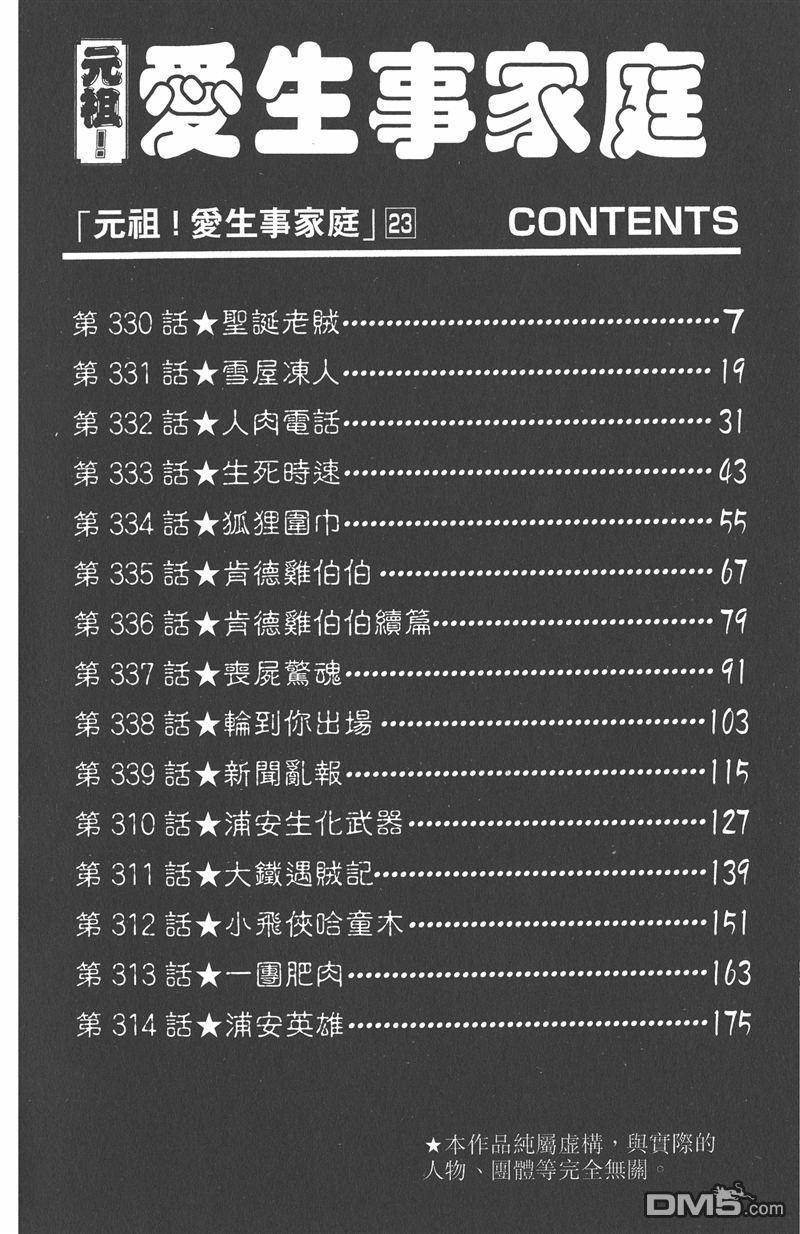 元祖！愛生事家庭

「元祖！愛生事家庭」23 CONTENTS

第 330 話★聖誕老賊……7
第 331 話★雪屋凍人……19
第 332 話★人肉電話……31
第 333 話★生死時速……43
第 334 話★狐狸圍巾……55
第 335 話★肯德雞伯伯……67
第 336 話★肯德雞伯伯續篇……79
第 337 話★喪屍驚魂……91
第 338 話★輪到你出場……103
第 339 話★新聞亂報……115
第 310 話★浦安生化武器……127
第 311 話★大鐵遇賊記……139
第 312 話★小飛俠哈童木……151
第 313 話★一團肥肉……163
第 314 話★浦安英雄……175

★本作品純屬虛構，與實際的人物、團體等完全無關。

DM5.com